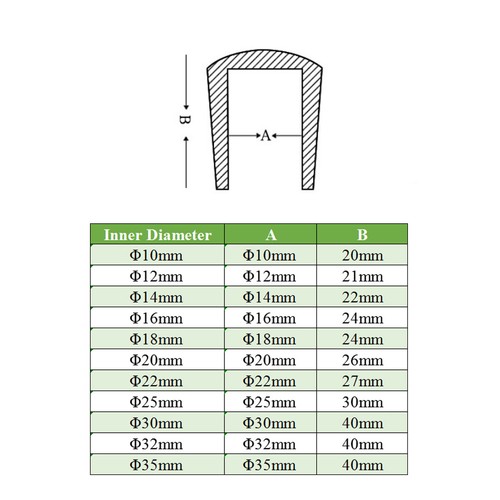 B

A

| Inner Diameter | A | B |
|---|---|---|
| Φ10mm | Φ10mm | 20mm |
| Φ12mm | Φ12mm | 21mm |
| Φ14mm | Φ14mm | 22mm |
| Φ16mm | Φ16mm | 24mm |
| Φ18mm | Φ18mm | 24mm |
| Φ20mm | Φ20mm | 26mm |
| Φ22mm | Φ22mm | 27mm |
| Φ25mm | Φ25mm | 30mm |
| Φ30mm | Φ30mm | 40mm |
| Φ32mm | Φ32mm | 40mm |
| Φ35mm | Φ35mm | 40mm |